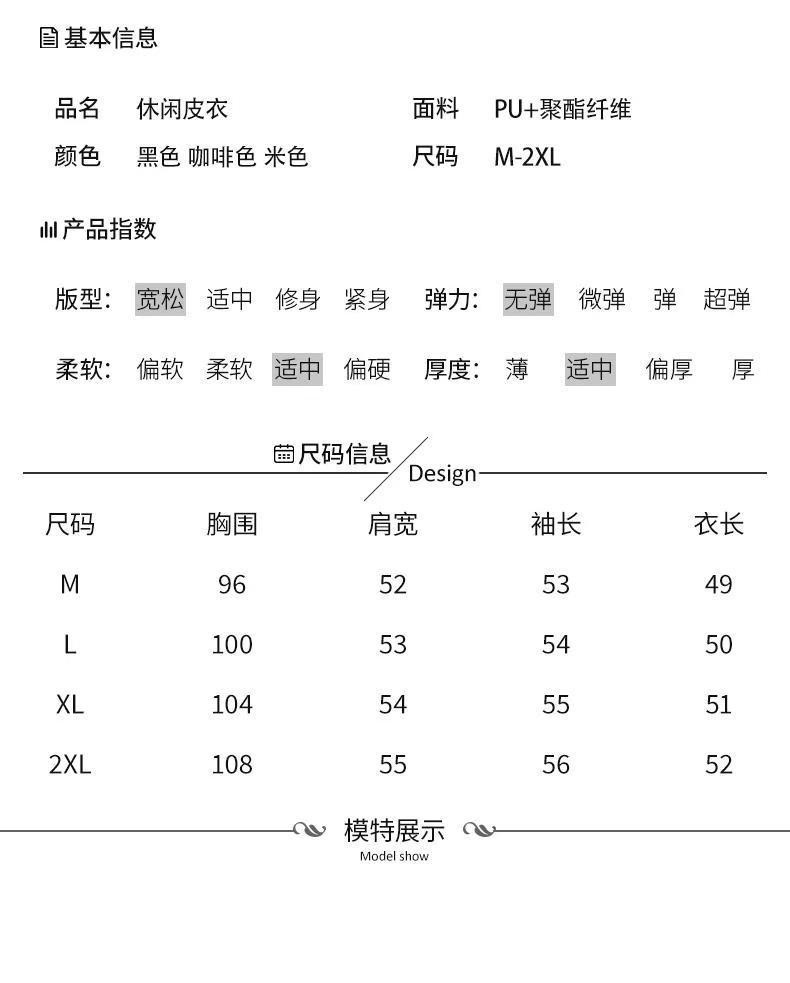 基本信息

品名 休闲皮衣
面料 PU+聚酯纤维
颜色 黑色 咖啡色 米色
尺码 M-2XL

产品指数

版型: 宽松 适中 修身 紧身
弹力: 无弹 微弹 弹 超弹

柔软: 偏软 柔软 适中 偏硬
厚度: 薄 适中 偏厚 厚

尺码信息
Design

| 尺码 | 胸围 | 肩宽 | 袖长 | 衣长 |
|---|---|---|---|---|
| M | 96 | 52 | 53 | 49 |
| L | 100 | 53 | 54 | 50 |
| XL | 104 | 54 | 55 | 51 |
| 2XL | 108 | 55 | 56 | 52 |

模特展示
Model show